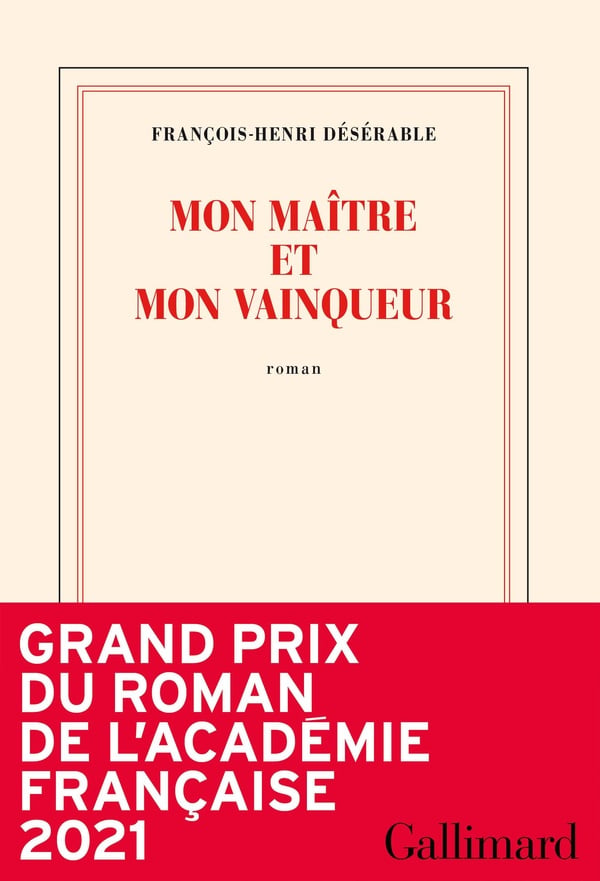 FRANÇOIS-HENRI DÉSÉRABLE

MON MAÎTRE
ET
MON VAINQUEUR

roman

GRAND PRIX
DU ROMAN
DE L'ACADÉMIE
FRANÇAISE
2021

Gallimard